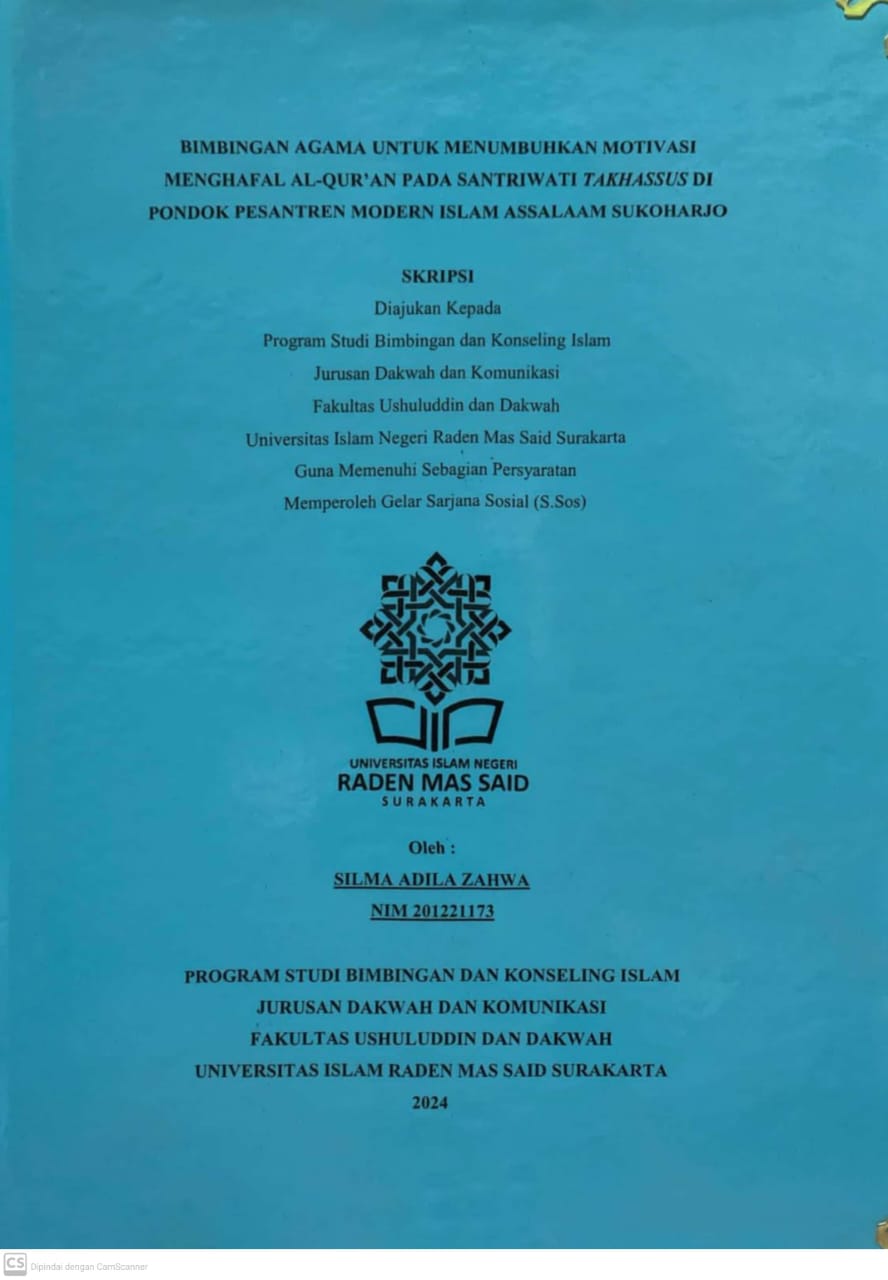 BIMBINGAN AGAMA UNTUK MENUMBUHKAN MOTIVASI MENGHAFAL AL-QUR'AN PADA SANTRIWATI TAKHASSUS DI PONDOK PESANTREN MODERN ISLAM ASSALAAM SUKOHARJO

SKRIPSI
Diajukan Kepada
Program Studi Bimbingan dan Konseling Islam
Jurusan Dakwah dan Komunikasi
Fakultas Ushuluddin dan Dakwah
Universitas Islam Negeri Raden Mas Said Surakarta
Guna Memenuhi Sebagian Persyaratan
Memperoleh Gelar Sarjana Sosial (S.Sos)

UNIVERSITAS ISLAM NEGERI
RADEN MAS SAID
SURAKARTA

Oleh :
SILMA ADILA ZAHWA
NIM 201221173

PROGRAM STUDI BIMBINGAN DAN KONSELING ISLAM
JURUSAN DAKWAH DAN KOMUNIKASI
FAKULTAS USHULUDDIN DAN DAKWAH
UNIVERSITAS ISLAM RADEN MAS SAID SURAKARTA
2024

CS Dipindai dengan CamScanner